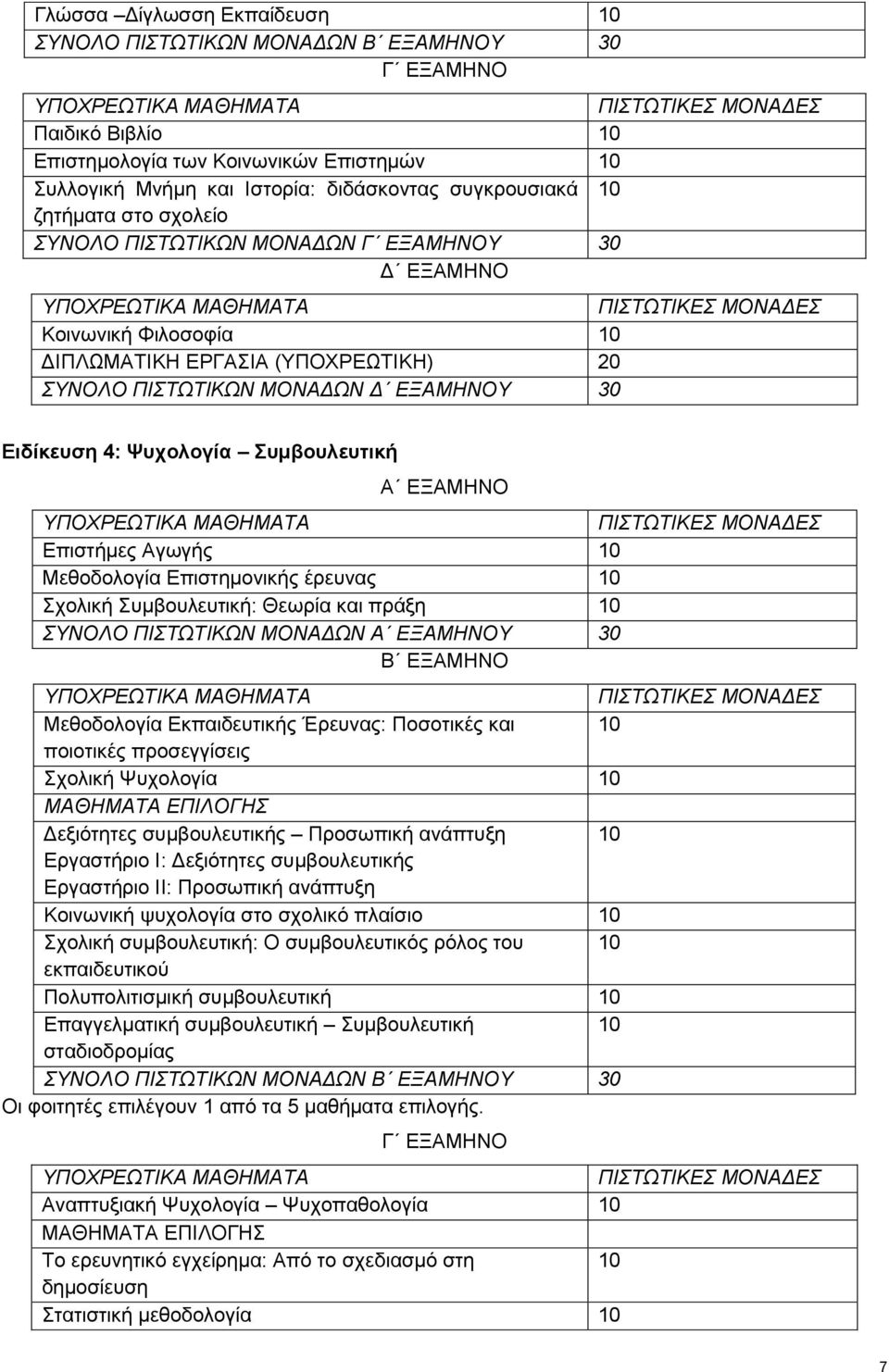 | Γλώσσα –Δίγλωσση Εκπαίδευση | 10 |
|---|---|
| ΣΥΝΟΛΟ ΠΙΣΤΩΤΙΚΩΝ ΜΟΝΑΔΩΝ Β΄ ΕΞΑΜΗΝΟΥ | 30 |

Γ΄ ΕΞΑΜΗΝΟ

| ΥΠΟΧΡΕΩΤΙΚΑ ΜΑΘΗΜΑΤΑ | ΠΙΣΤΩΤΙΚΕΣ ΜΟΝΑΔΕΣ |
|---|---|
| Παιδικό Βιβλίο | 10 |
| Επιστημολογία των Κοινωνικών Επιστημών | 10 |
| Συλλογική Μνήμη και Ιστορία: διδάσκοντας συγκρουσιακά ζητήματα στο σχολείο | 10 |
| ΣΥΝΟΛΟ ΠΙΣΤΩΤΙΚΩΝ ΜΟΝΑΔΩΝ Γ΄ ΕΞΑΜΗΝΟΥ | 30 |

Δ΄ ΕΞΑΜΗΝΟ

| ΥΠΟΧΡΕΩΤΙΚΑ ΜΑΘΗΜΑΤΑ | ΠΙΣΤΩΤΙΚΕΣ ΜΟΝΑΔΕΣ |
|---|---|
| Κοινωνική Φιλοσοφία | 10 |
| ΔΙΠΛΩΜΑΤΙΚΗ ΕΡΓΑΣΙΑ (ΥΠΟΧΡΕΩΤΙΚΗ) | 20 |
| ΣΥΝΟΛΟ ΠΙΣΤΩΤΙΚΩΝ ΜΟΝΑΔΩΝ Δ΄ ΕΞΑΜΗΝΟΥ | 30 |

Ειδίκευση 4: Ψυχολογία – Συμβουλευτική

Α΄ ΕΞΑΜΗΝΟ

| ΥΠΟΧΡΕΩΤΙΚΑ ΜΑΘΗΜΑΤΑ | ΠΙΣΤΩΤΙΚΕΣ ΜΟΝΑΔΕΣ |
|---|---|
| Επιστήμες Αγωγής | 10 |
| Μεθοδολογία Επιστημονικής έρευνας | 10 |
| Σχολική Συμβουλευτική: Θεωρία και πράξη | 10 |
| ΣΥΝΟΛΟ ΠΙΣΤΩΤΙΚΩΝ ΜΟΝΑΔΩΝ Α΄ ΕΞΑΜΗΝΟΥ | 30 |

Β΄ ΕΞΑΜΗΝΟ

| ΥΠΟΧΡΕΩΤΙΚΑ ΜΑΘΗΜΑΤΑ | ΠΙΣΤΩΤΙΚΕΣ ΜΟΝΑΔΕΣ |
|---|---|
| Μεθοδολογία Εκπαιδευτικής Έρευνας: Ποσοτικές και ποιοτικές προσεγγίσεις | 10 |
| Σχολική Ψυχολογία | 10 |
| ΜΑΘΗΜΑΤΑ ΕΠΙΛΟΓΗΣ | |
| Δεξιότητες συμβουλευτικής – Προσωπική ανάπτυξη Εργαστήριο Ι: Δεξιότητες συμβουλευτικής Εργαστήριο ΙΙ: Προσωπική ανάπτυξη | 10 |
| Κοινωνική ψυχολογία στο σχολικό πλαίσιο | 10 |
| Σχολική συμβουλευτική: Ο συμβουλευτικός ρόλος του εκπαιδευτικού | 10 |
| Πολυπολιτισμική συμβουλευτική | 10 |
| Επαγγελματική συμβουλευτική – Συμβουλευτική σταδιοδρομίας | 10 |
| ΣΥΝΟΛΟ ΠΙΣΤΩΤΙΚΩΝ ΜΟΝΑΔΩΝ Β΄ ΕΞΑΜΗΝΟΥ | 30 |

Οι φοιτητές επιλέγουν 1 από τα 5 μαθήματα επιλογής.

Γ΄ ΕΞΑΜΗΝΟ

| ΥΠΟΧΡΕΩΤΙΚΑ ΜΑΘΗΜΑΤΑ | ΠΙΣΤΩΤΙΚΕΣ ΜΟΝΑΔΕΣ |
|---|---|
| Αναπτυξιακή Ψυχολογία – Ψυχοπαθολογία | 10 |
| ΜΑΘΗΜΑΤΑ ΕΠΙΛΟΓΗΣ | |
| Το ερευνητικό εγχείρημα: Από το σχεδιασμό στη δημοσίευση | 10 |
| Στατιστική μεθοδολογία | 10 |

7